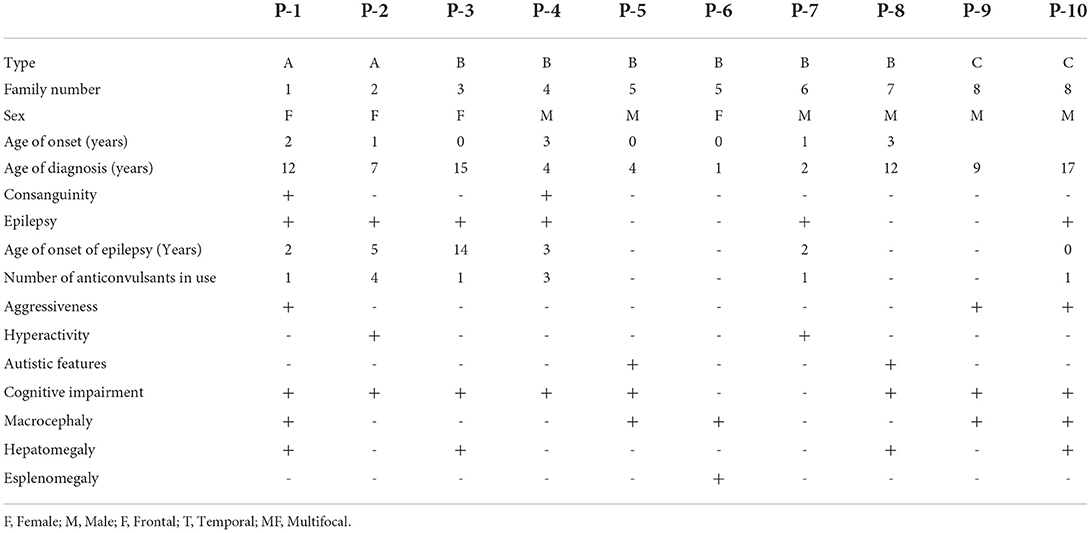 | | P-1 | P-2 | P-3 | P-4 | P-5 | P-6 | P-7 | P-8 | P-9 | P-10 |
|---|---|---|---|---|---|---|---|---|---|---|
| Type | A | A | B | B | B | B | B | B | C | C |
| Family number | 1 | 2 | 3 | 4 | 5 | 5 | 6 | 7 | 8 | 8 |
| Sex | F | F | F | M | M | F | M | M | M | M |
| Age of onset (years) | 2 | 1 | 0 | 3 | 0 | 0 | 1 | 3 | | |
| Age of diagnosis (years) | 12 | 7 | 15 | 4 | 4 | 1 | 2 | 12 | 9 | 17 |
| Consanguinity | + | - | - | + | - | - | - | - | - | - |
| Epilepsy | + | + | + | + | - | - | + | - | - | + |
| Age of onset of epilepsy (Years) | 2 | 5 | 14 | 3 | - | - | 2 | - | - | 0 |
| Number of anticonvulsants in use | 1 | 4 | 1 | 3 | - | - | 1 | - | - | 1 |
| Aggressiveness | + | - | - | - | - | - | - | - | + | + |
| Hyperactivity | - | + | - | - | - | - | + | - | - | - |
| Autistic features | - | - | - | - | + | - | - | + | - | - |
| Cognitive impairment | + | + | + | + | + | - | - | + | + | + |
| Macrocephaly | + | - | - | - | + | + | - | - | + | + |
| Hepatomegaly | + | - | + | - | - | - | - | + | - | + |
| Esplenomegaly | - | - | - | - | - | + | - | - | - | - |

F, Female; M, Male; F, Frontal; T, Temporal; MF, Multifocal.